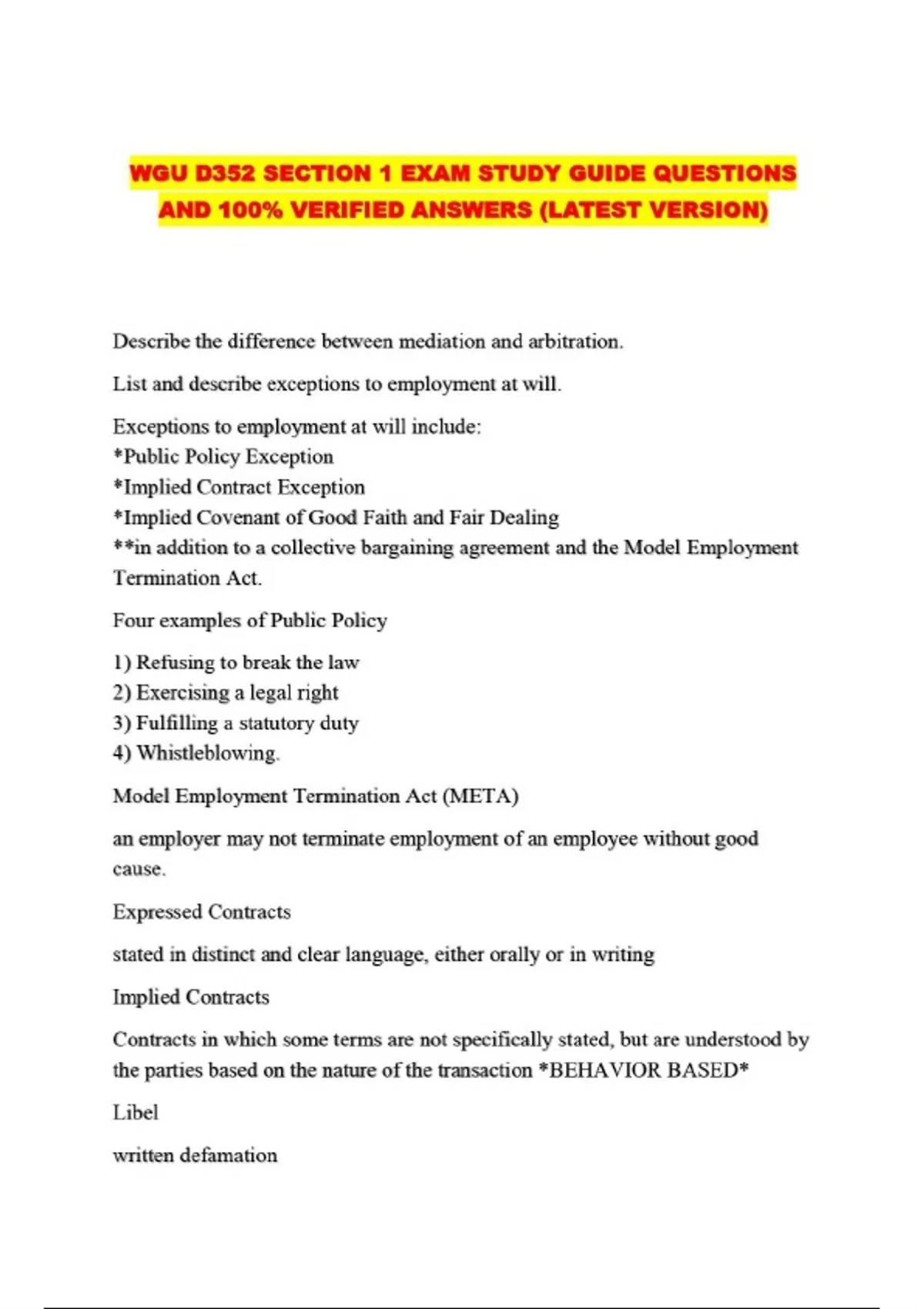 WGU D352 SECTION 1 EXAM STUDY GUIDE QUESTIONS AND 100% VERIFIED ANSWERS (LATEST VERSION)

Describe the difference between mediation and arbitration.

List and describe exceptions to employment at will.

Exceptions to employment at will include:
*Public Policy Exception
*Implied Contract Exception
*Implied Covenant of Good Faith and Fair Dealing
**in addition to a collective bargaining agreement and the Model Employment Termination Act.

Four examples of Public Policy

1) Refusing to break the law
2) Exercising a legal right
3) Fulfilling a statutory duty
4) Whistleblowing.

Model Employment Termination Act (META)

an employer may not terminate employment of an employee without good cause.

Expressed Contracts

stated in distinct and clear language, either orally or in writing

Implied Contracts

Contracts in which some terms are not specifically stated, but are understood by the parties based on the nature of the transaction *BEHAVIOR BASED*

Libel

written defamation